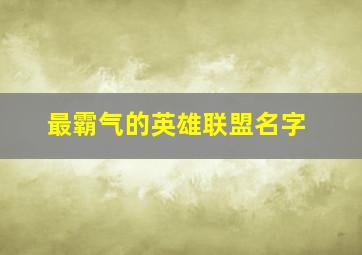 最霸气的英雄联盟名字